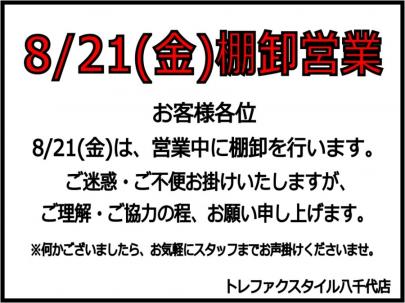 8/21(金)棚卸営業

お客様各位

8/21(金)は、営業中に棚卸を行います。

ご迷惑・ご不便お掛けいたしますが、

ご理解・ご協力の程、お願い申し上げます。

※何かございましたら、お気軽にスタッフまでお声掛けくださいませ。

トレファクスタイル八千代店